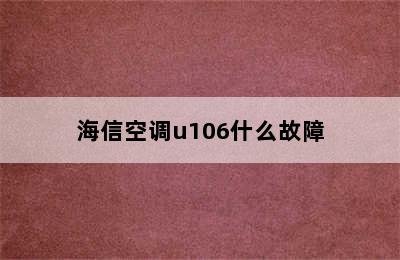 海信空调u106什么故障